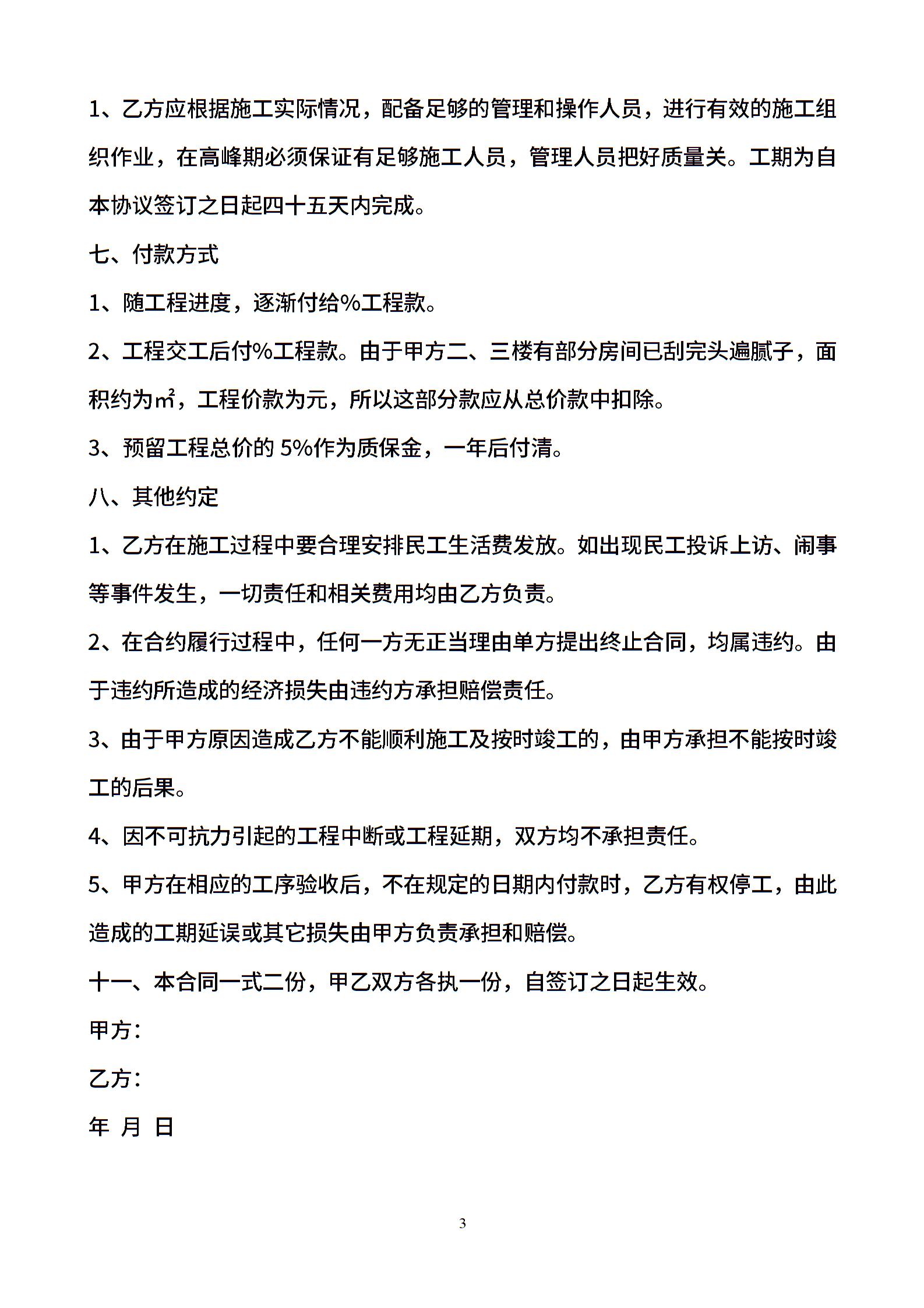 1、乙方应根据施工实际情况，配备足够的管理和操作人员，进行有效的施工组织作业，在高峰期必须保证有足够施工人员，管理人员把好质量关。工期为自本协议签订之日起四十五天内完成。

七、付款方式

1、随工程进度，逐渐付给%工程款。

2、工程交工后付%工程款。由于甲方二、三楼有部分房间已刮完头遍腻子，面积约为㎡，工程价款为元，所以这部分款应从总价款中扣除。

3、预留工程总价的 5%作为质保金，一年后付清。

八、其他约定

1、乙方在施工过程中要合理安排民工生活费发放。如出现民工投诉上访、闹事等事件发生，一切责任和相关费用均由乙方负责。

2、在合约履行过程中，任何一方无正当理由单方提出终止合同，均属违约。由于违约所造成的经济损失由违约方承担赔偿责任。

3、由于甲方原因造成乙方不能顺利施工及按时竣工的，由甲方承担不能按时竣工的后果。

4、因不可抗力引起的工程中断或工程延期，双方均不承担责任。

5、甲方在相应的工序验收后，不在规定的日期内付款时，乙方有权停工，由此造成的工期延误或其它损失由甲方负责承担和赔偿。

十一、本合同一式二份，甲乙双方各执一份，自签订之日起生效。

甲方：

乙方：

年 月 日

3